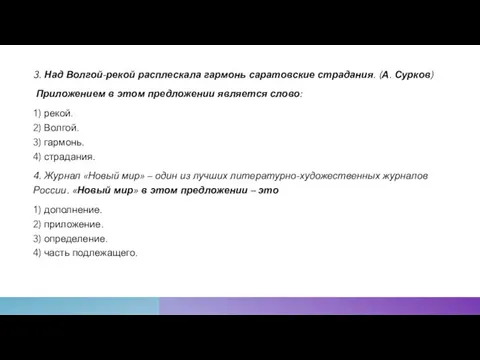 3. Над Волгой-рекой расплескала гармонь саратовские страдания. (А. Сурков)

Приложением в этом предложении является слово:

1) рекой.
2) Волгой.
3) гармонь.
4) страдания.

4. Журнал «Новый мир» – один из лучших литературно-художественных журналов России. «Новый мир» в этом предложении – это

1) дополнение.
2) приложение.
3) определение.
4) часть подлежащего.